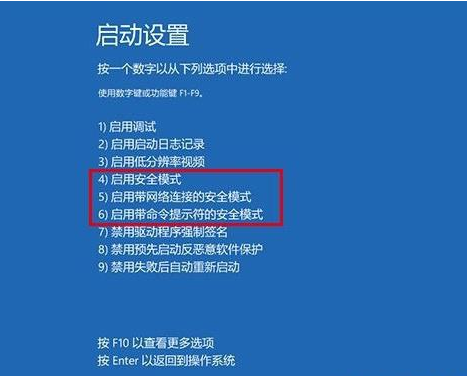 启动设置

按一个数字以从下列选项中进行选择:

使用数字键或功能键 F1-F9。

1) 启用调试
2) 启用启动日志记录
3) 启用低分辨率视频
4) 启用安全模式
5) 启用带网络连接的安全模式
6) 启用带命令提示符的安全模式
7) 禁用驱动程序强制签名
8) 禁用预先启动反恶意软件保护
9) 禁用失败后自动重新启动

按 F10 以查看更多选项
按 Enter 以返回到操作系统